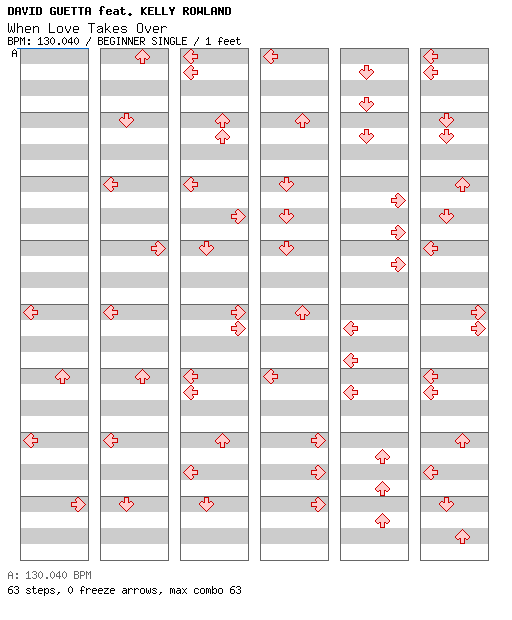 DAVID GUETTA feat. KELLY ROWLAND
When Love Takes Over
BPM: 130.040 / BEGINNER SINGLE / 1 feet
A

A: 130.040 BPM
63 steps, 0 freeze arrows, max combo 63